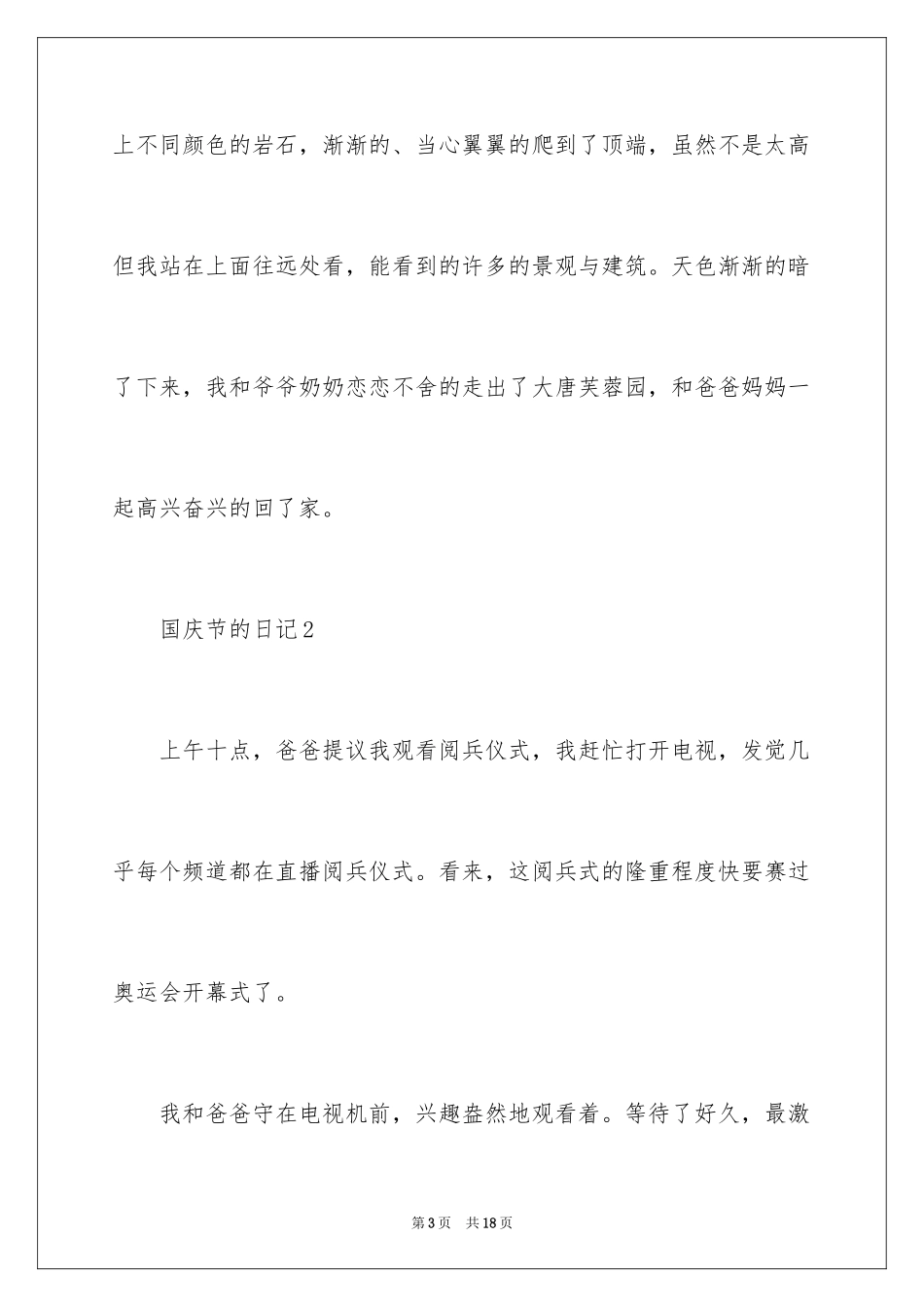 上不同颜色的岩石，渐渐的、当心翼翼的爬到了顶端，虽然不是太高但我站在上面往远处看，能看到的许多的景观与建筑。天色渐渐的暗了下来，我和爷爷奶奶恋恋不舍的走出了大唐芙蓉园，和爸爸妈妈一起高兴奋兴的回了家。

国庆节的日记2

上午十点，爸爸提议我观看阅兵仪式，我赶忙打开电视，发觉几乎每个频道都在直播阅兵仪式。看来，这阅兵式的隆重程度快要赛过奥运会开幕式了。

我和爸爸守在电视机前，兴趣盎然地观看着。等待了好久，最激

第3页　共18页